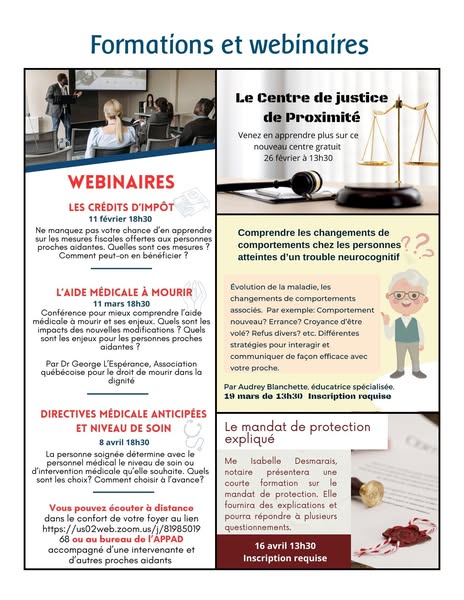 Formations et webinaires

WEBINAIRES

LES CRÉDITS D'IMPÔT
11 février 18h30
Ne manquez pas votre chance d'en apprendre sur les mesures fiscales offertes aux personnes proches aidantes. Quelles sont ces mesures ? Comment peut-on en bénéficier ?

L'AIDE MÉDICALE À MOURIR
11 mars 18h30
Conférence pour mieux comprendre l'aide médicale à mourir et ses enjeux. Quels sont les impacts des nouvelles modifications ? Quels sont les enjeux pour les personnes proches aidantes ?

Par Dr George L'Espérance, Association québécoise pour le droit de mourir dans la dignité

DIRECTIVES MÉDICALE ANTICIPÉES ET NIVEAU DE SOIN
8 avril 18h30
La personne soignée détermine avec le personnel médical le niveau de soin ou d'intervention médicale qu'elle souhaite. Quels sont les choix? Comment choisir à l'avance?

Vous pouvez écouter à distance dans le confort de votre foyer au lien https://us02web.zoom.us/j/8198501968 ou au bureau de l'APPAD accompagné d'une intervenante et d'autres proches aidants

Le Centre de justice de Proximité
Venez en apprendre plus sur ce nouveau centre gratuit
26 février à 13h30

Comprendre les changements de comportements chez les personnes atteintes d'un trouble neurocognitif

Évolution de la maladie, les changements de comportements associés. Par exemple: Comportement nouveau? Errance? Croyance d'être volé? Refus divers? etc. Différentes stratégies pour interagir et communiquer de façon efficace avec votre proche.

Par Audrey Blanchette, éducatrice spécialisée.
19 mars de 13h30 Inscription requise

Le mandat de protection expliqué

Me Isabelle Desmarais, notaire présentera une courte formation sur le mandat de protection. Elle fournira des explications et pourra répondre à plusieurs questionnements.

16 avril 13h30
Inscription requise